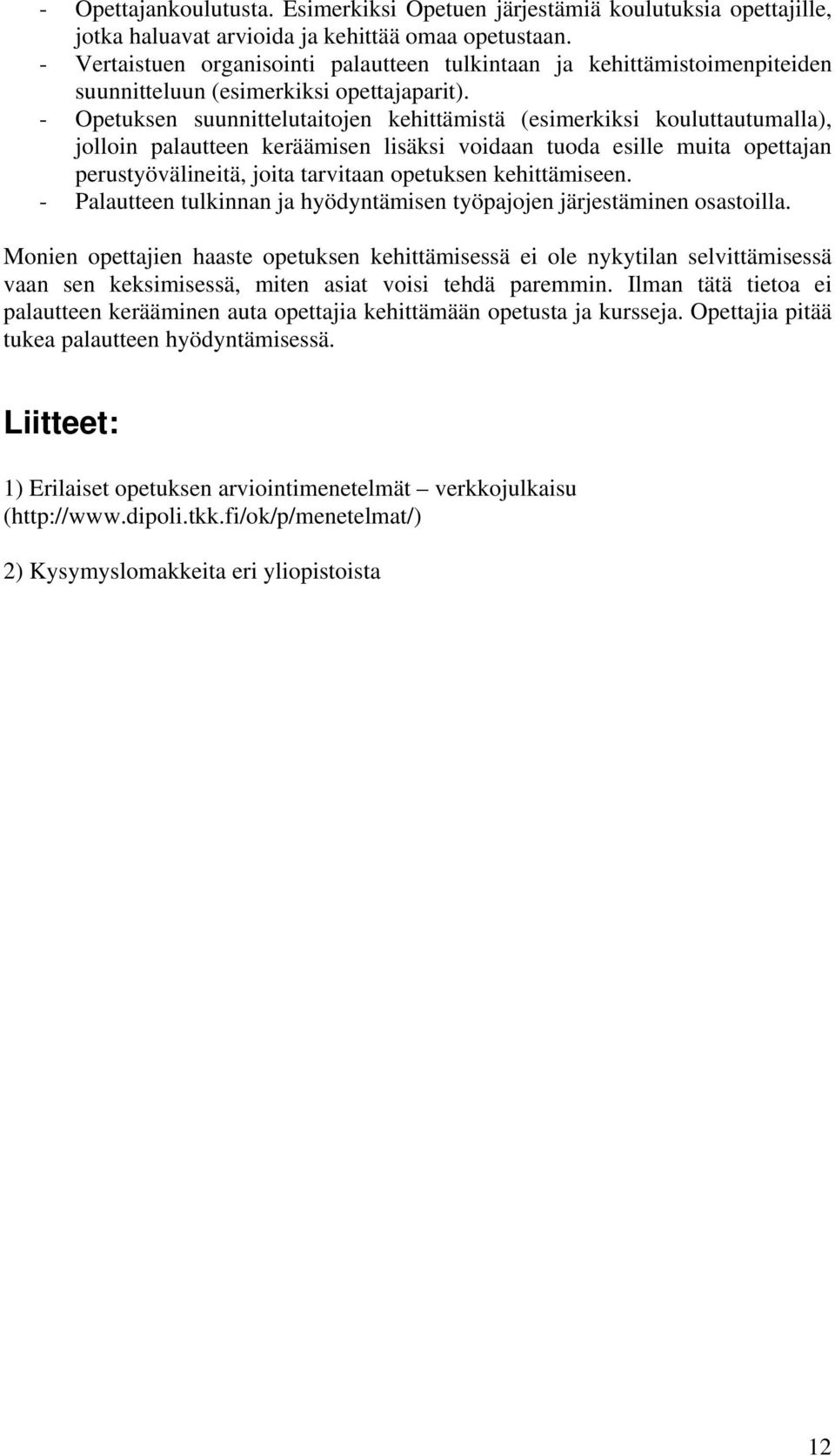 - Opettajankoulutusta. Esimerkiksi Opetuen järjestämiä koulutuksia opettajille, jotka haluavat arvioida ja kehittää omaa opetustaan.
- Vertaistuen organisointi palautteen tulkintaan ja kehittämistoimenpiteiden suunnitteluun (esimerkiksi opettajaparit).
- Opetuksen suunnittelutaitojen kehittämistä (esimerkiksi kouluttautumalla), jolloin palautteen keräämisen lisäksi voidaan tuoda esille muita opettajan perustyövälineitä, joita tarvitaan opetuksen kehittämiseen.
- Palautteen tulkinnan ja hyödyntämisen työpajojen järjestäminen osastoilla.

Monien opettajien haaste opetuksen kehittämisessä ei ole nykytilan selvittämisessä vaan sen keksimisessä, miten asiat voisi tehdä paremmin. Ilman tätä tietoa ei palautteen kerääminen auta opettajia kehittämään opetusta ja kursseja. Opettajia pitää tukea palautteen hyödyntämisessä.

Liitteet:

1) Erilaiset opetuksen arviointimenetelmät – verkkojulkaisu (http://www.dipoli.tkk.fi/ok/p/menetelmat/)

2) Kysymyslomakkeita eri yliopistoista

12